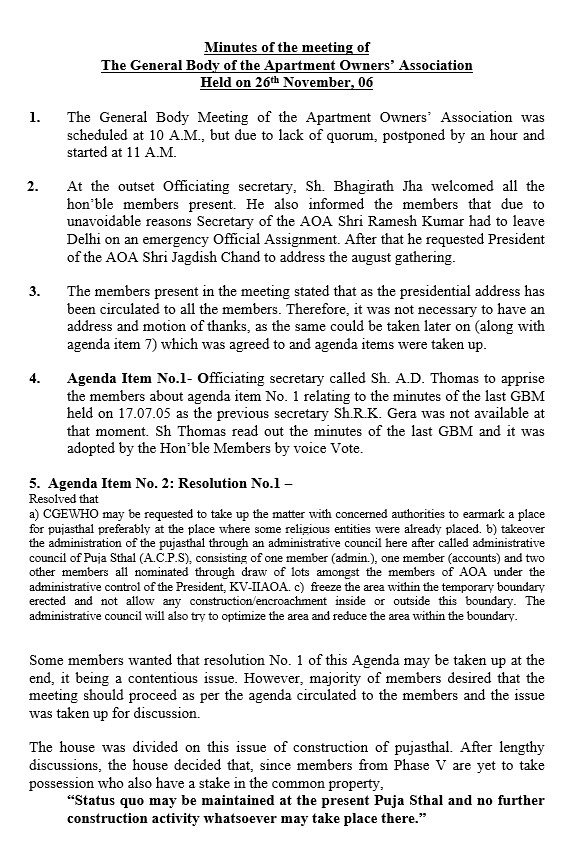 Minutes of the meeting of
The General Body of the Apartment Owners' Association
Held on 26$^{th}$ November, 06

1. The General Body Meeting of the Apartment Owners' Association was scheduled at 10 A.M., but due to lack of quorum, postponed by an hour and started at 11 A.M.

2. At the outset Officiating secretary, Sh. Bhagirath Jha welcomed all the hon'ble members present. He also informed the members that due to unavoidable reasons Secretary of the AOA Shri Ramesh Kumar had to leave Delhi on an emergency Official Assignment. After that he requested President of the AOA Shri Jagdish Chand to address the august gathering.

3. The members present in the meeting stated that as the presidential address has been circulated to all the members. Therefore, it was not necessary to have an address and motion of thanks, as the same could be taken later on (along with agenda item 7) which was agreed to and agenda items were taken up.

4. Agenda Item No.1- Officiating secretary called Sh. A.D. Thomas to apprise the members about agenda item No. 1 relating to the minutes of the last GBM held on 17.07.05 as the previous secretary Sh.R.K. Gera was not available at that moment. Sh Thomas read out the minutes of the last GBM and it was adopted by the Hon'ble Members by voice Vote.

5. Agenda Item No. 2: Resolution No.1 –
Resolved that
a) CGEWHO may be requested to take up the matter with concerned authorities to earmark a place for pujasthal preferably at the place where some religious entities were already placed. b) takeover the administration of the pujasthal through an administrative council here after called administrative council of Puja Sthal (A.C.P.S), consisting of one member (admin.), one member (accounts) and two other members all nominated through draw of lots amongst the members of AOA under the administrative control of the President, KV-IIAOA. c) freeze the area within the temporary boundary erected and not allow any construction/encroachment inside or outside this boundary. The administrative council will also try to optimize the area and reduce the area within the boundary.

Some members wanted that resolution No. 1 of this Agenda may be taken up at the end, it being a contentious issue. However, majority of members desired that the meeting should proceed as per the agenda circulated to the members and the issue was taken up for discussion.

The house was divided on this issue of construction of pujasthal. After lengthy discussions, the house decided that, since members from Phase V are yet to take possession who also have a stake in the common property,
"Status quo may be maintained at the present Puja Sthal and no further construction activity whatsoever may take place there."